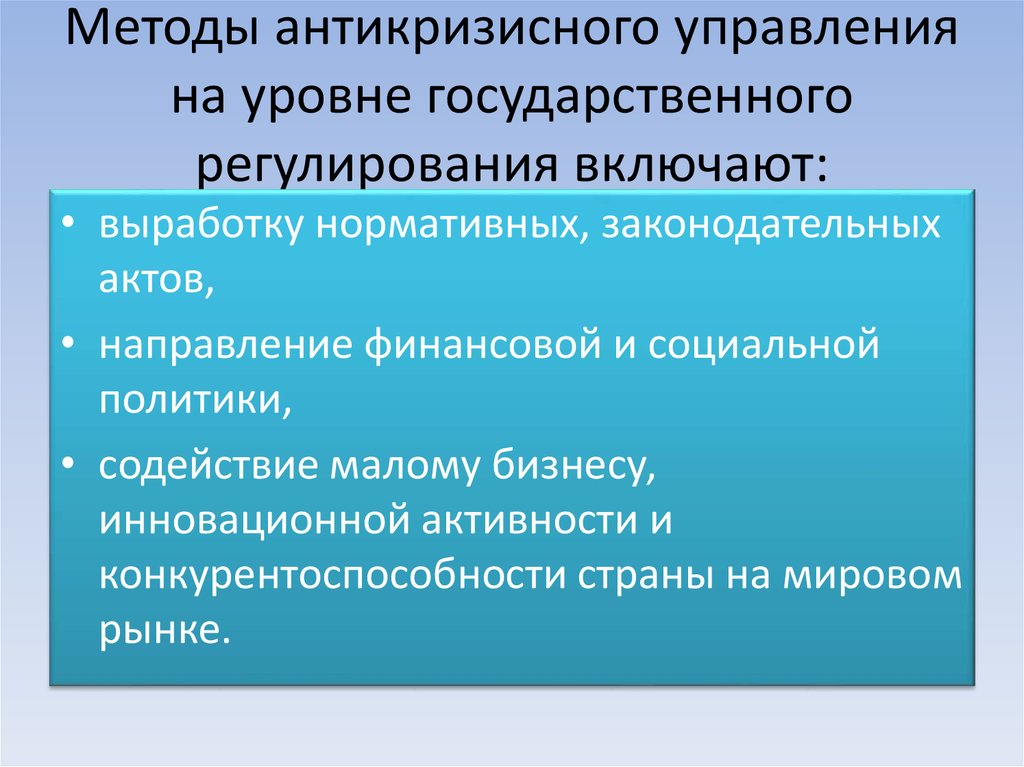 Методы антикризисного управления на уровне государственного регулирования включают:

• выработку нормативных, законодательных актов,
• направление финансовой и социальной политики,
• содействие малому бизнесу, инновационной активности и конкурентоспособности страны на мировом рынке.